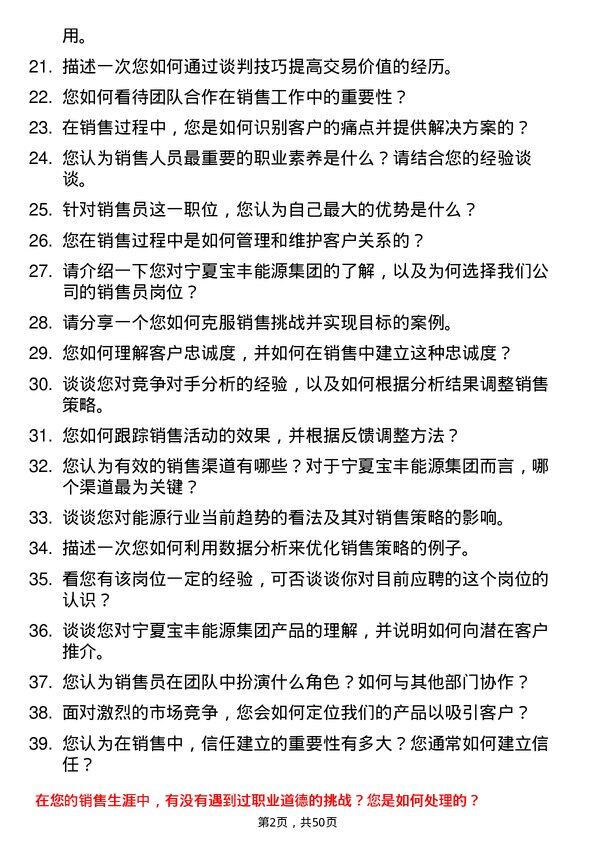 用。

21. 描述一次您如何通过谈判技巧提高交易价值的经历。

22. 您如何看待团队合作在销售工作中的重要性？

23. 在销售过程中，您是如何识别客户的痛点并提供解决方案的？

24. 您认为销售人员最重要的职业素养是什么？请结合您的经验谈谈。

25. 针对销售员这一职位，您认为自己最大的优势是什么？

26. 您在销售过程中是如何管理和维护客户关系的？

27. 请介绍一下您对宁夏宝丰能源集团的了解，以及为何选择我们公司的销售员岗位？

28. 请分享一个您如何克服销售挑战并实现目标的案例。

29. 您如何理解客户忠诚度，并如何在销售中建立这种忠诚度？

30. 谈谈您对竞争对手分析的经验，以及如何根据分析结果调整销售策略。

31. 您如何跟踪销售活动的效果，并根据反馈调整方法？

32. 您认为有效的销售渠道有哪些？对于宁夏宝丰能源集团而言，哪个渠道最为关键？

33. 谈谈您对能源行业当前趋势的看法及其对销售策略的影响。

34. 描述一次您如何利用数据分析来优化销售策略的例子。

35. 看您有该岗位一定的经验，可否谈谈你对目前应聘的这个岗位的认识？

36. 谈谈您对宁夏宝丰能源集团产品的理解，并说明如何向潜在客户推介。

37. 您认为销售员在团队中扮演什么角色？如何与其他部门协作？

38. 面对激烈的市场竞争，您会如何定位我们的产品以吸引客户？

39. 您认为在销售中，信任建立的重要性有多大？您通常如何建立信任？

在您的销售生涯中，有没有遇到过职业道德的挑战？您是如何处理的？

第2页，共50页